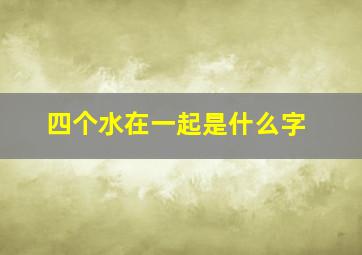 四个水在一起是什么字